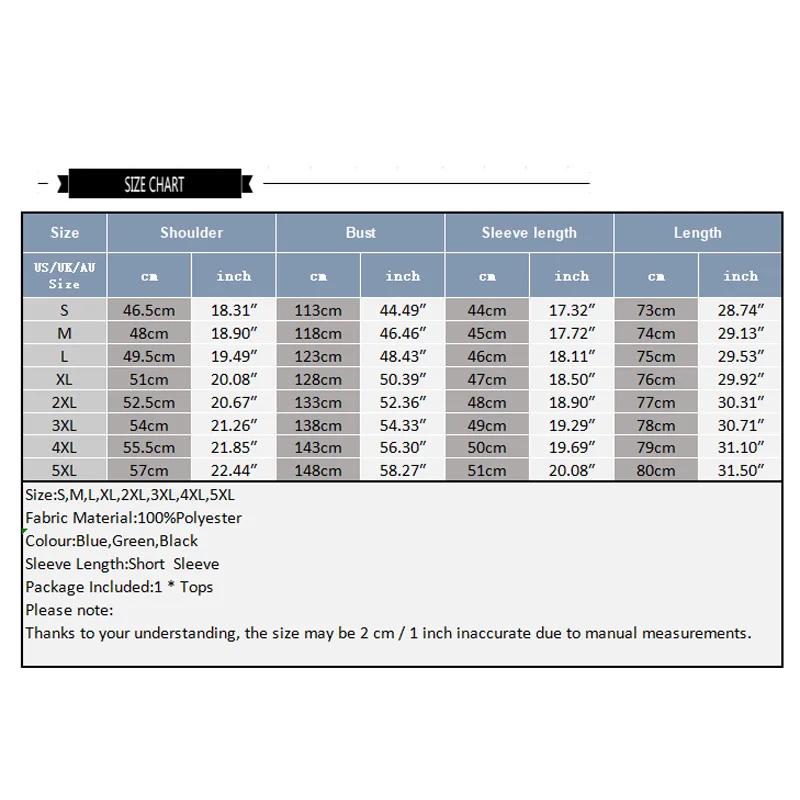 SIZE CHART

| Size | Shoulder | | Bust | | Sleeve length | | Length | |
|---|---|---|---|---|---|---|---|---|
| US/UK/AU Size | cm | inch | cm | inch | cm | inch | cm | inch |
| S | 46.5cm | 18.31″ | 113cm | 44.49″ | 44cm | 17.32″ | 73cm | 28.74″ |
| M | 48cm | 18.90″ | 118cm | 46.46″ | 45cm | 17.72″ | 74cm | 29.13″ |
| L | 49.5cm | 19.49″ | 123cm | 48.43″ | 46cm | 18.11″ | 75cm | 29.53″ |
| XL | 51cm | 20.08″ | 128cm | 50.39″ | 47cm | 18.50″ | 76cm | 29.92″ |
| 2XL | 52.5cm | 20.67″ | 133cm | 52.36″ | 48cm | 18.90″ | 77cm | 30.31″ |
| 3XL | 54cm | 21.26″ | 138cm | 54.33″ | 49cm | 19.29″ | 78cm | 30.71″ |
| 4XL | 55.5cm | 21.85″ | 143cm | 56.30″ | 50cm | 19.69″ | 79cm | 31.10″ |
| 5XL | 57cm | 22.44″ | 148cm | 58.27″ | 51cm | 20.08″ | 80cm | 31.50″ |

Size:S,M,L,XL,2XL,3XL,4XL,5XL
Fabric Material:100%Polyester
Colour:Blue,Green,Black
Sleeve Length:Short Sleeve
Package Included:1 * Tops
Please note:
Thanks to your understanding, the size may be 2 cm / 1 inch inaccurate due to manual measurements.